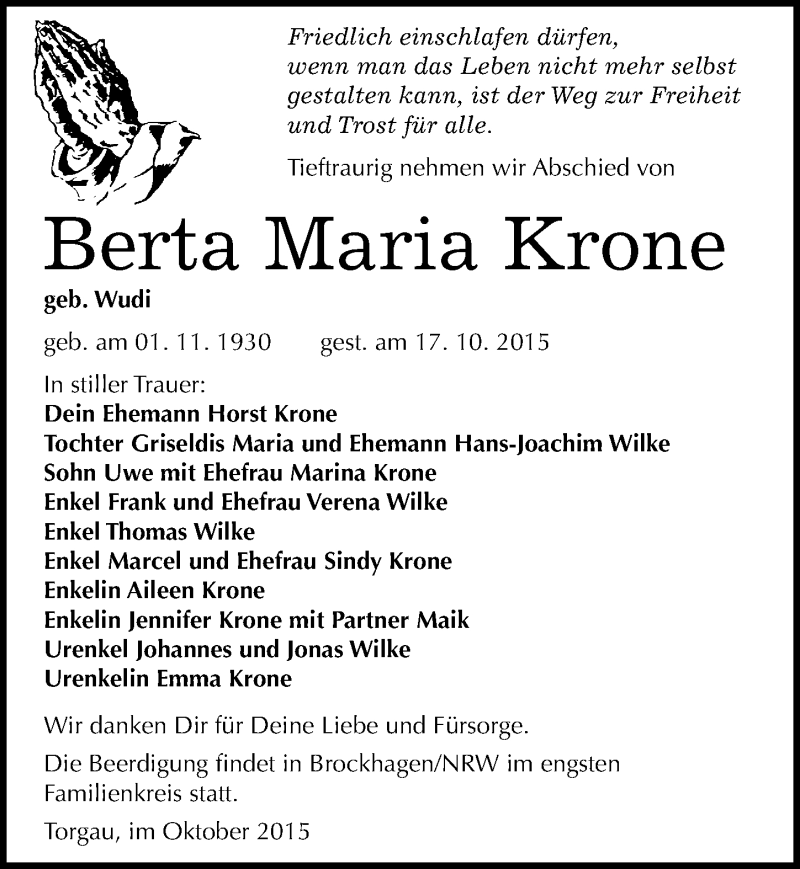 Friedlich einschlafen dürfen,
wenn man das Leben nicht mehr selbst gestalten kann, ist der Weg zur Freiheit und Trost für alle.

Tieftraurig nehmen wir Abschied von

Berta Maria Krone

geb. Wudi

geb. am 01. 11. 1930 gest. am 17. 10. 2015

In stiller Trauer:
Dein Ehemann Horst Krone
Tochter Griseldis Maria und Ehemann Hans-Joachim Wilke
Sohn Uwe mit Ehefrau Marina Krone
Enkel Frank und Ehefrau Verena Wilke
Enkel Thomas Wilke
Enkel Marcel und Ehefrau Sindy Krone
Enkelin Aileen Krone
Enkelin Jennifer Krone mit Partner Maik
Urenkel Johannes und Jonas Wilke
Urenkelin Emma Krone

Wir danken Dir für Deine Liebe und Fürsorge.

Die Beerdigung findet in Brockhagen/NRW im engsten Familienkreis statt.

Torgau, im Oktober 2015